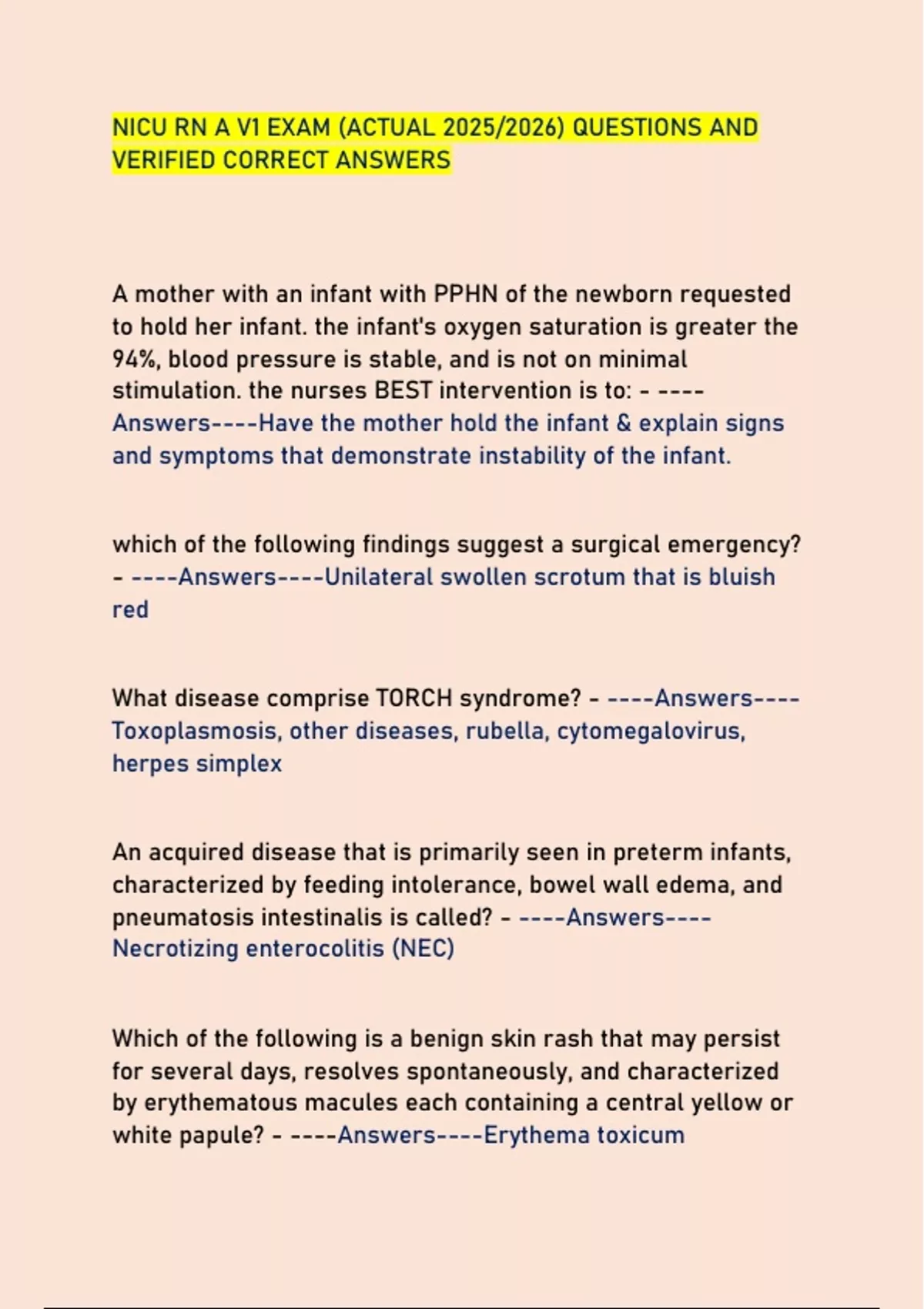 NICU RN A V1 EXAM (ACTUAL 2025/2026) QUESTIONS AND VERIFIED CORRECT ANSWERS

A mother with an infant with PPHN of the newborn requested to hold her infant. the infant's oxygen saturation is greater the 94%, blood pressure is stable, and is not on minimal stimulation. the nurses BEST intervention is to: - ----Answers----Have the mother hold the infant & explain signs and symptoms that demonstrate instability of the infant.

which of the following findings suggest a surgical emergency? - ----Answers----Unilateral swollen scrotum that is bluish red

What disease comprise TORCH syndrome? - ----Answers----Toxoplasmosis, other diseases, rubella, cytomegalovirus, herpes simplex

An acquired disease that is primarily seen in preterm infants, characterized by feeding intolerance, bowel wall edema, and pneumatosis intestinalis is called? - ----Answers----Necrotizing enterocolitis (NEC)

Which of the following is a benign skin rash that may persist for several days, resolves spontaneously, and characterized by erythematous macules each containing a central yellow or white papule? - ----Answers----Erythema toxicum